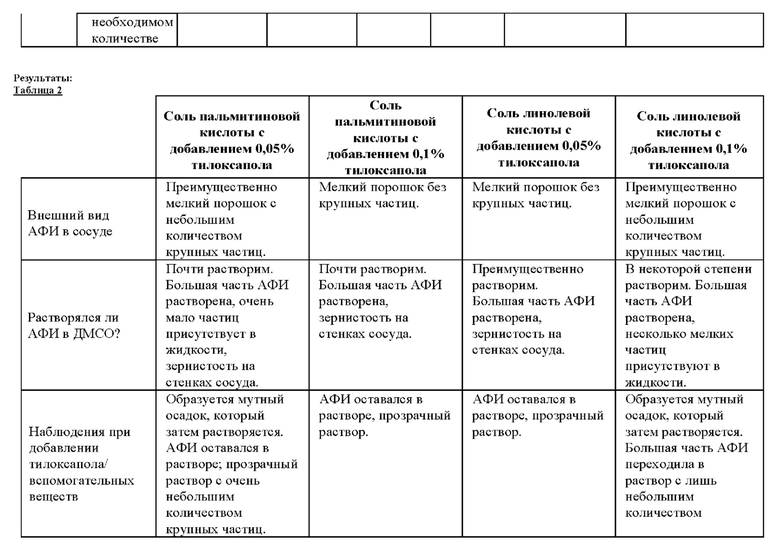 | | необходимом количестве | | | | | | |
|---|---|---|---|---|---|---|---|

Результаты:
Таблица 2

| | Соль пальмитиновой кислоты с добавлением 0,05% тилоксапола | Соль пальмитиновой кислоты с добавлением 0,1% тилоксапола | Соль линолевой кислоты с добавлением 0,05% тилоксапола | Соль линолевой кислоты с добавлением 0,1% тилоксапола |
|---|---|---|---|---|
| Внешний вид АФИ в сосуде | Преимущественно мелкий порошок с небольшим количеством крупных частиц. | Мелкий порошок без крупных частиц. | Мелкий порошок без крупных частиц. | Преимущественно мелкий порошок с небольшим количеством крупных частиц. |
| Растворялся ли АФИ в ДМСО? | Почти растворим. Большая часть АФИ растворена, очень мало частиц присутствует в жидкости, зернистость на стенках сосуда. | Почти растворим. Большая часть АФИ растворена, зернистость на стенках сосуда. | Преимущественно растворим. Большая часть АФИ растворена, зернистость на стенках сосуда. | В некоторой степени растворим. Большая часть АФИ растворена, несколько мелких частиц присутствуют в жидкости. |
| Наблюдения при добавлении тилоксапола/ вспомогательных веществ | Образуется мутный осадок, который затем растворяется. АФИ оставался в растворе; прозрачный раствор с очень небольшим количеством крупных частиц. | АФИ оставался в растворе, прозрачный раствор. | АФИ оставался в растворе, прозрачный раствор. | Образуется мутный осадок, который затем растворяется. Большая часть АФИ переходила в раствор с лишь небольшим количеством |